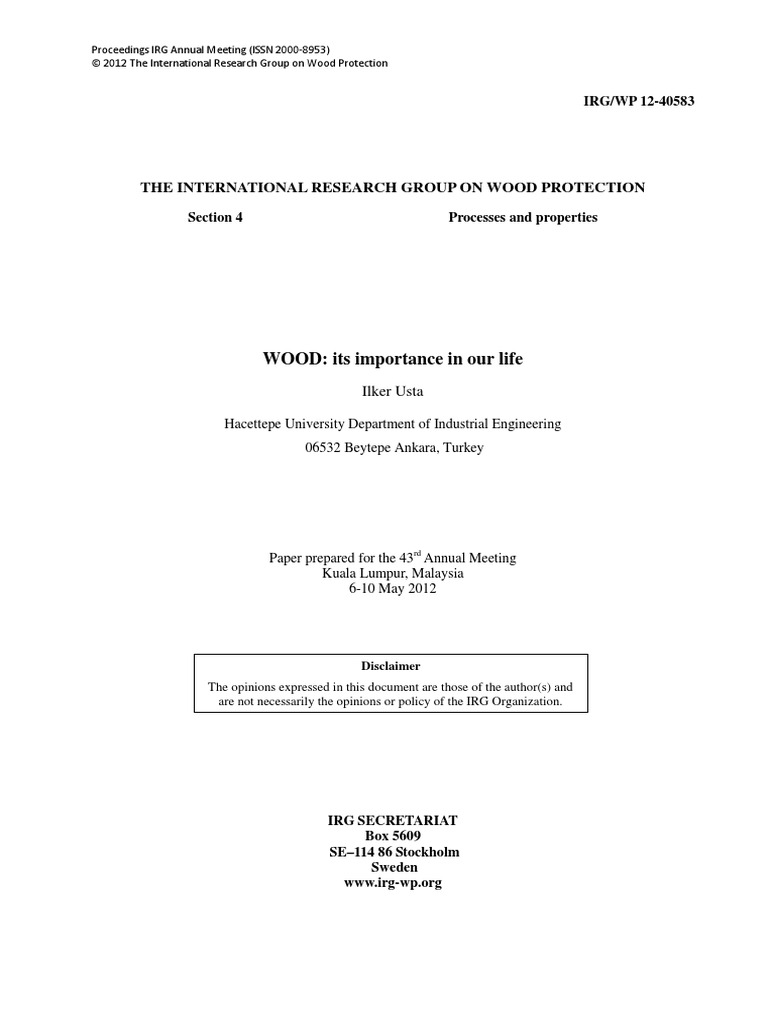 Proceedings IRG Annual Meeting (ISSN 2000-8953)
© 2012 The International Research Group on Wood Protection

IRG/WP 12-40583

THE INTERNATIONAL RESEARCH GROUP ON WOOD PROTECTION

Section 4 Processes and properties

WOOD: its importance in our life

Ilker Usta

Hacettepe University Department of Industrial Engineering

06532 Beytepe Ankara, Turkey

Paper prepared for the 43$^{rd}$ Annual Meeting
Kuala Lumpur, Malaysia
6-10 May 2012

Disclaimer

The opinions expressed in this document are those of the author(s) and are not necessarily the opinions or policy of the IRG Organization.

IRG SECRETARIAT
Box 5609
SE–114 86 Stockholm
Sweden
www.irg-wp.org